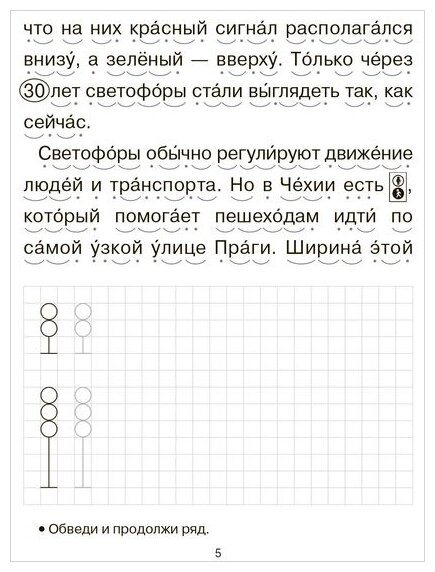 что на них кра́сный сигна́л располага́лся внизу́, а зелёный — вверху́. То́лько че́рез 30 лет светофо́ры ста́ли вы́глядеть так, как сейча́с.

Светофо́ры обы́чно регули́руют движе́ние люде́й и тра́нспорта. Но в Че́хии есть , кото́рый помога́ет пешехо́дам идти́ по са́мой у́зкой у́лице Пра́ги. Ширина́ э́той

• Обведи и продолжи ряд.

5